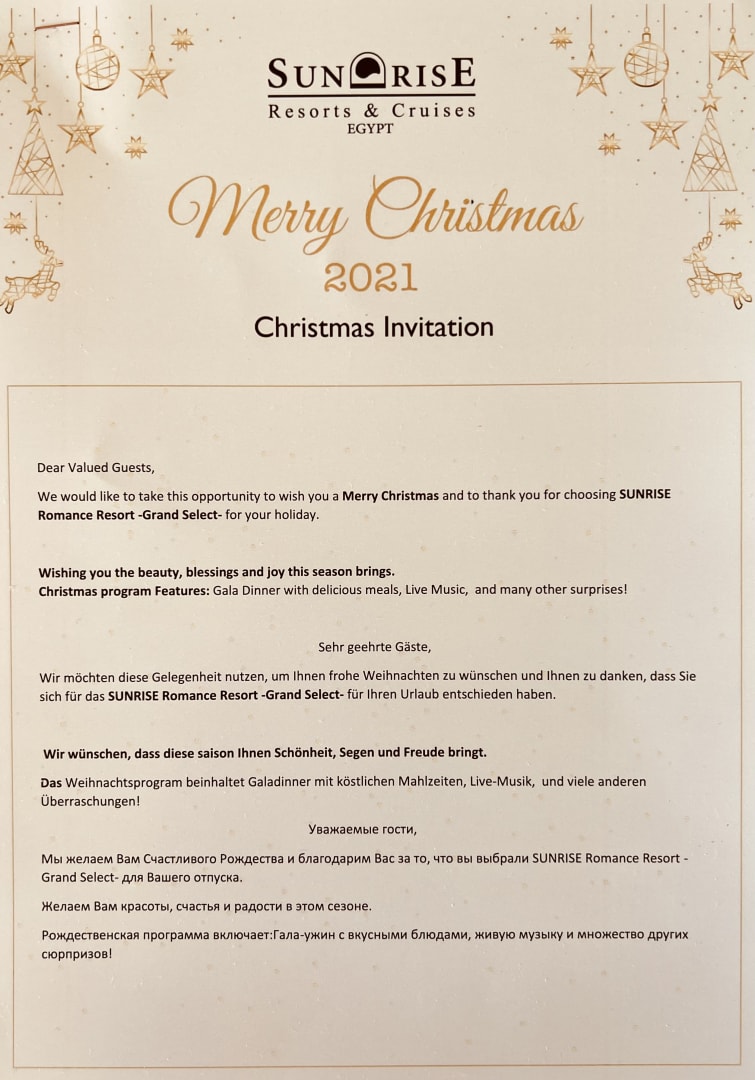 SUNRISE
Resorts & Cruises
EGYPT

Merry Christmas
2021

Christmas Invitation

Dear Valued Guests,

We would like to take this opportunity to wish you a Merry Christmas and to thank you for choosing SUNRISE Romance Resort -Grand Select- for your holiday.

Wishing you the beauty, blessings and joy this season brings.
Christmas program Features: Gala Dinner with delicious meals, Live Music, and many other surprises!

Sehr geehrte Gäste,

Wir möchten diese Gelegenheit nutzen, um Ihnen frohe Weihnachten zu wünschen und Ihnen zu danken, dass Sie sich für das SUNRISE Romance Resort -Grand Select- für Ihren Urlaub entschieden haben.

Wir wünschen, dass diese saison Ihnen Schönheit, Segen und Freude bringt.

Das Weihnachtsprogram beinhaltet Galadinner mit köstlichen Mahlzeiten, Live-Musik, und viele anderen Überraschungen!

Уважаемые гости,

Мы желаем Вам Счастливого Рождества и благодарим Вас за то, что вы выбрали SUNRISE Romance Resort -Grand Select- для Вашего отпуска.

Желаем Вам красоты, счастья и радости в этом сезоне.

Рождественская программа включает:Гала-ужин с вкусными блюдами, живую музыку и множество других сюрпризов!